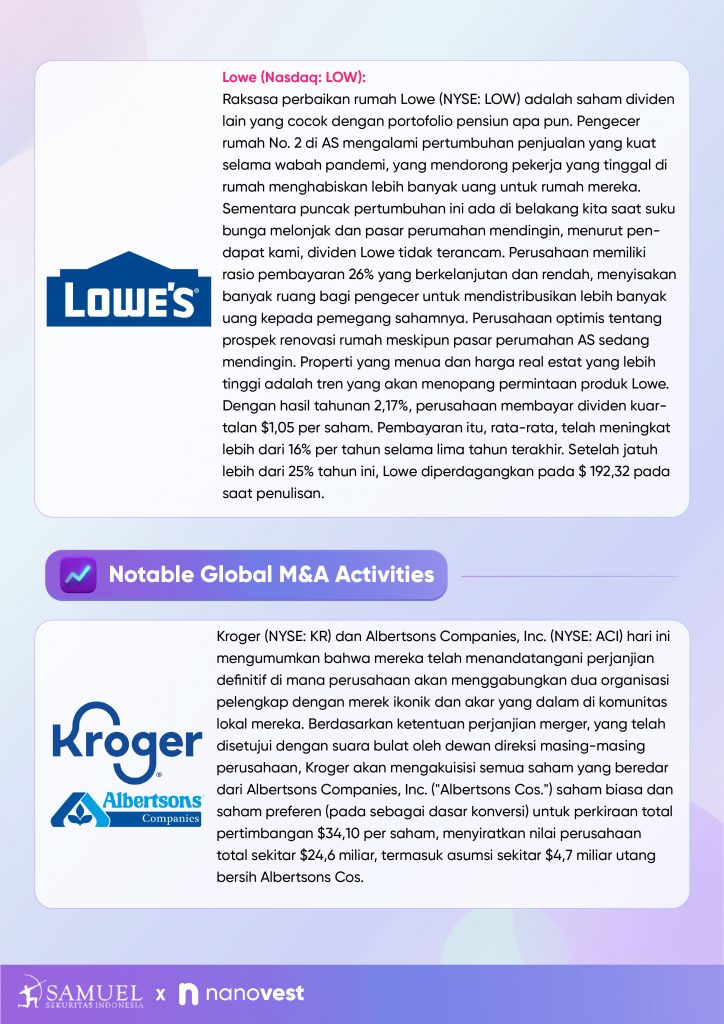 LOWE'S

Lowe (Nasdaq: LOW):
Raksasa perbaikan rumah Lowe (NYSE: LOW) adalah saham dividen lain yang cocok dengan portofolio pensiun apa pun. Pengecer rumah No. 2 di AS mengalami pertumbuhan penjualan yang kuat selama wabah pandemi, yang mendorong pekerja yang tinggal di rumah menghabiskan lebih banyak uang untuk rumah mereka. Sementara puncak pertumbuhan ini ada di belakang kita saat suku bunga melonjak dan pasar perumahan mendingin, menurut pendapat kami, dividen Lowe tidak terancam. Perusahaan memiliki rasio pembayaran 26% yang berkelanjutan dan rendah, menyisakan banyak ruang bagi pengecer untuk mendistribusikan lebih banyak uang kepada pemegang sahamnya. Perusahaan optimis tentang prospek renovasi rumah meskipun pasar perumahan AS sedang mendingin. Properti yang menua dan harga real estat yang lebih tinggi adalah tren yang akan menopang permintaan produk Lowe. Dengan hasil tahunan 2,17%, perusahaan membayar dividen kuartalan $1,05 per saham. Pembayaran itu, rata-rata, telah meningkat lebih dari 16% per tahun selama lima tahun terakhir. Setelah jatuh lebih dari 25% tahun ini, Lowe diperdagangkan pada $ 192,32 pada saat penulisan.

Notable Global M&A Activities

Kroger

Albertsons Companies

Kroger (NYSE: KR) dan Albertsons Companies, Inc. (NYSE: ACI) hari ini mengumumkan bahwa mereka telah menandatangani perjanjian definitif di mana perusahaan akan menggabungkan dua organisasi pelengkap dengan merek ikonik dan akar yang dalam di komunitas lokal mereka. Berdasarkan ketentuan perjanjian merger, yang telah disetujui dengan suara bulat oleh dewan direksi masing-masing perusahaan, Kroger akan mengakuisisi semua saham yang beredar dari Albertsons Companies, Inc. ("Albertsons Cos.") saham biasa dan saham preferen (pada sebagai dasar konversi) untuk perkiraan total pertimbangan $34,10 per saham, menyiratkan nilai perusahaan total sekitar $24,6 miliar, termasuk asumsi sekitar $4,7 miliar utang bersih Albertsons Cos.

SAMUEL SEKURITAS INDONESIA x nanovest